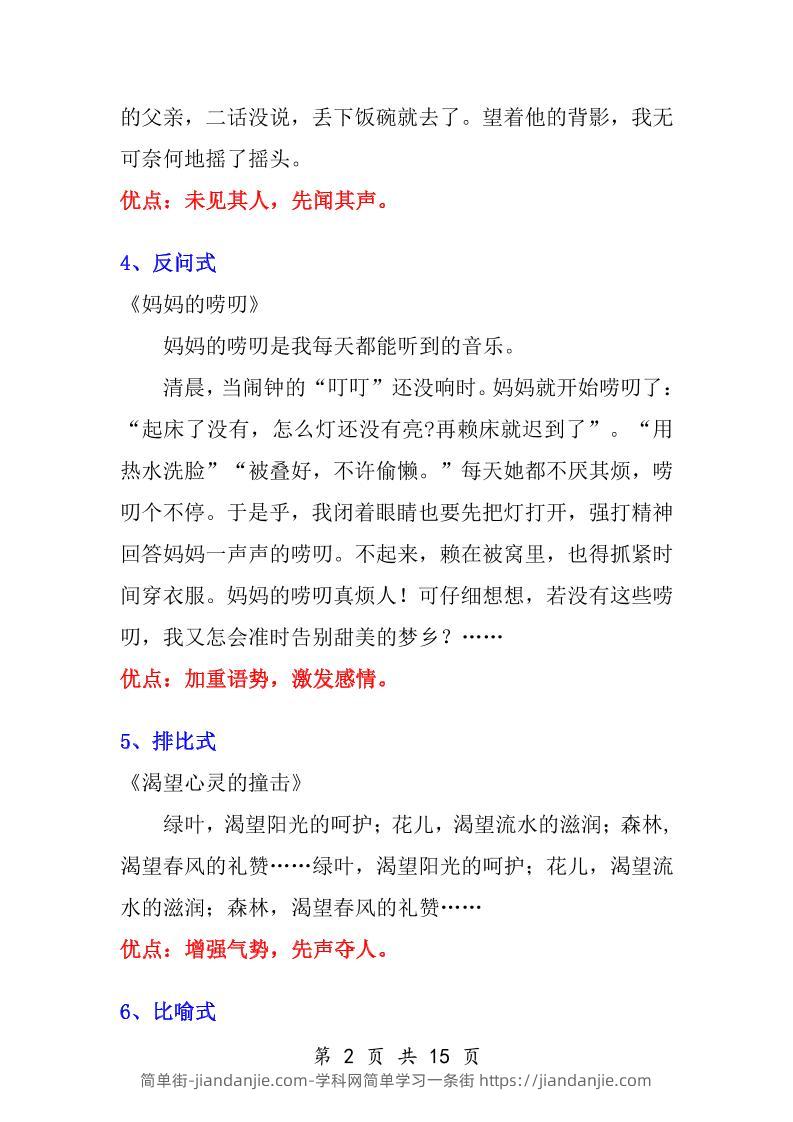 的父亲，二话没说，丢下饭碗就去了。望着他的背影，我无可奈何地摇了摇头。

优点：未见其人，先闻其声。

4、反问式

《妈妈的唠叨》

妈妈的唠叨是我每天都能听到的音乐。

清晨，当闹钟的“叮叮”还没响时。妈妈就开始唠叨了：“起床了没有，怎么灯还没有亮?再赖床就迟到了”。“用热水洗脸”“被叠好，不许偷懒。”每天她都不厌其烦，唠叨个不停。于是乎，我闭着眼睛也要先把灯打开，强打精神回答妈妈一声声的唠叨。不起来，赖在被窝里，也得抓紧时间穿衣服。妈妈的唠叨真烦人！可仔细想想，若没有这些唠叨，我又怎会准时告别甜美的梦乡？……

优点：加重语势，激发感情。

5、排比式

《渴望心灵的撞击》

绿叶，渴望阳光的呵护；花儿，渴望流水的滋润；森林，渴望春风的礼赞……绿叶，渴望阳光的呵护；花儿，渴望流水的滋润；森林，渴望春风的礼赞……

优点：增强气势，先声夺人。

6、比喻式

第 2 页 共 15 页

简单街-jiandanjie.com-学科网简单学习一条街 https://jiandanjie.com